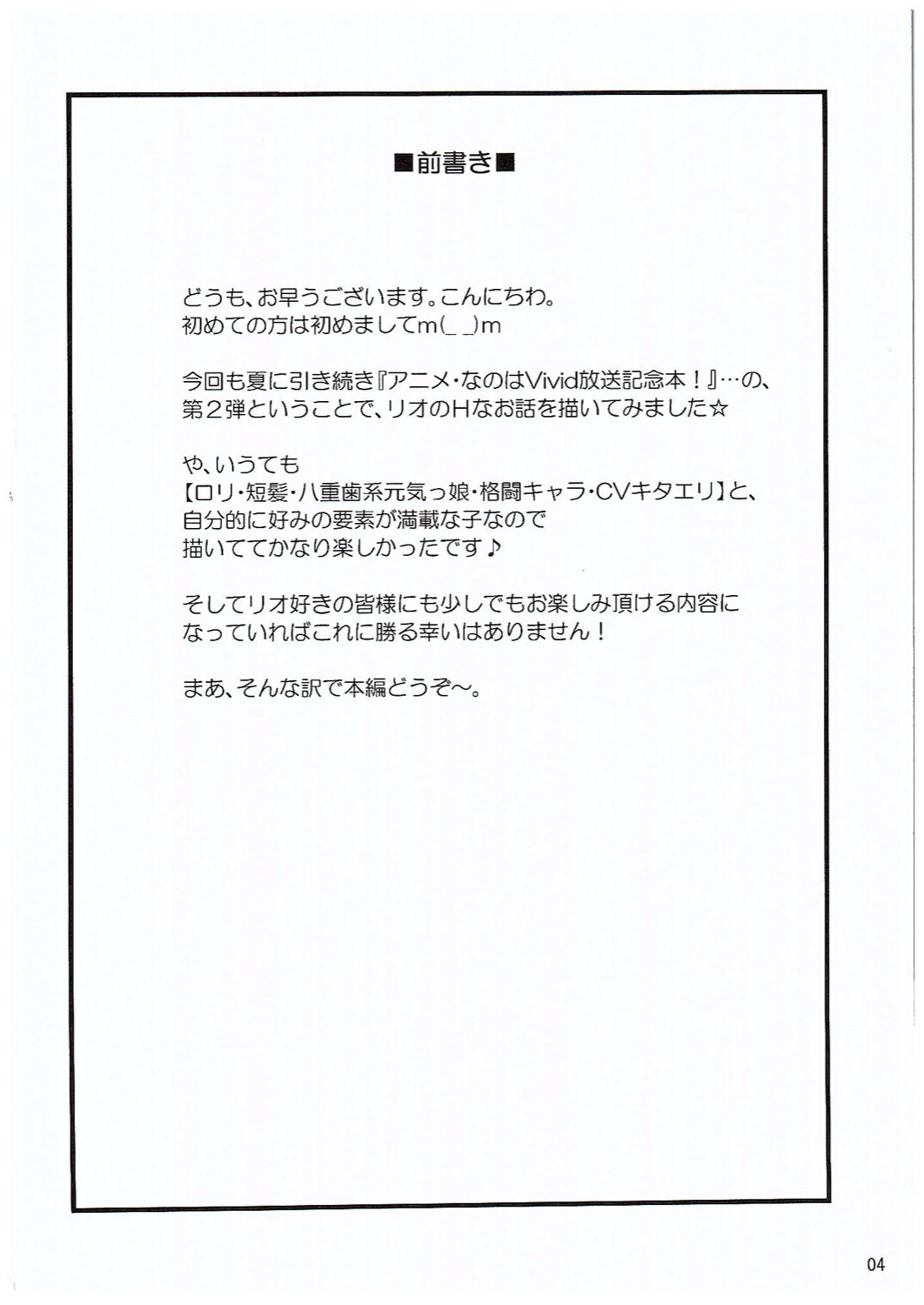 ■前書き■

どうも、お早うございます。こんにちわ。
初めての方は初めましてm(_ _)m

今回も夏に引き続き『アニメ・なのはVivid放送記念本！』…の、第２弾ということで、リオのHなお話を描いてみました☆

や、いうても
【ロリ・短髪・八重歯系元気っ娘・格闘キャラ・CVキタエリ】と、
自分的に好みの要素が満載な子なので
描いててかなり楽しかったです♪

そしてリオ好きの皆様にも少しでもお楽しみ頂ける内容になっていればこれに勝る幸いはありません！

まあ、そんな訳で本編どうぞ～。

04